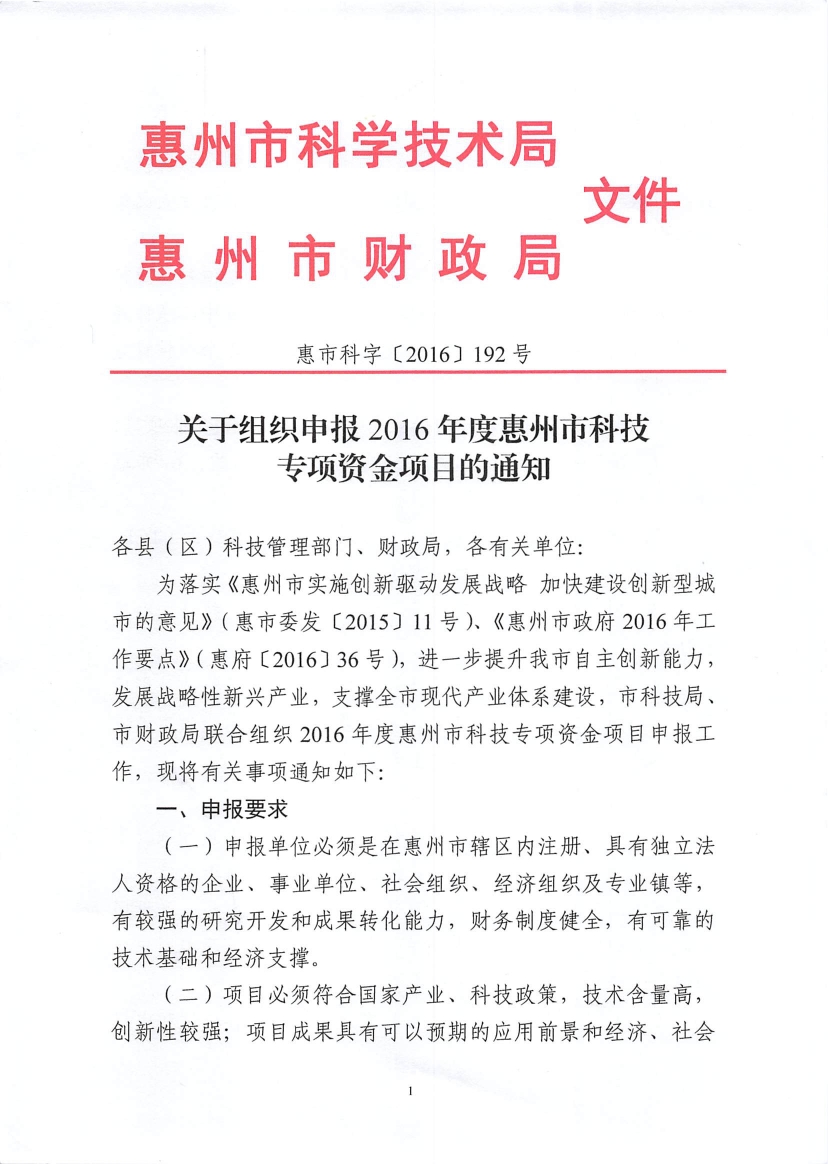 惠州市科学技术局
惠州市财政局
文件

惠市科字〔2016〕192号

关于组织申报2016年度惠州市科技专项资金项目的通知

各县（区）科技管理部门、财政局，各有关单位:

为落实《惠州市实施创新驱动发展战略 加快建设创新型城市的意见》（惠市委发〔2015〕11号）、《惠州市政府2016年工作要点》（惠府〔2016〕36号），进一步提升我市自主创新能力，发展战略性新兴产业，支撑全市现代产业体系建设，市科技局、市财政局联合组织2016年度惠州市科技专项资金项目申报工作，现将有关事项通知如下:

一、申报要求

（一）申报单位必须是在惠州市辖区内注册、具有独立法人资格的企业、事业单位、社会组织、经济组织及专业镇等，有较强的研究开发和成果转化能力，财务制度健全，有可靠的技术基础和经济支撑。

（二）项目必须符合国家产业、科技政策，技术含量高，创新性较强；项目成果具有可以预期的应用前景和经济、社会

1